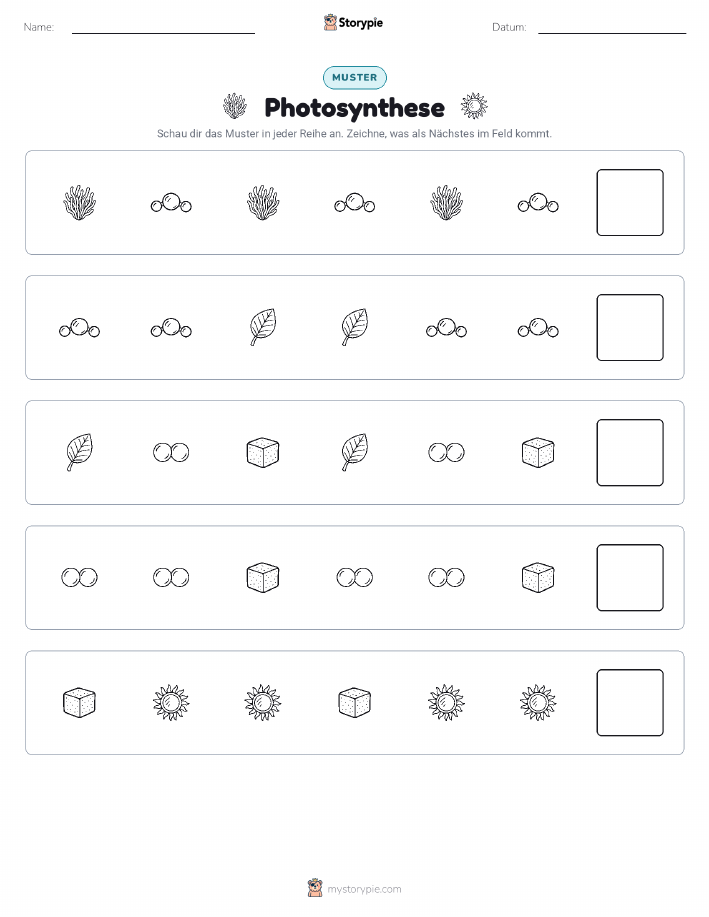 Name: ____ Storypie Datum: ____

MUSTER

Photosynthese

Schau dir das Muster in jeder Reihe an. Zeichne, was als Nächstes im Feld kommt.

mystorypie.com